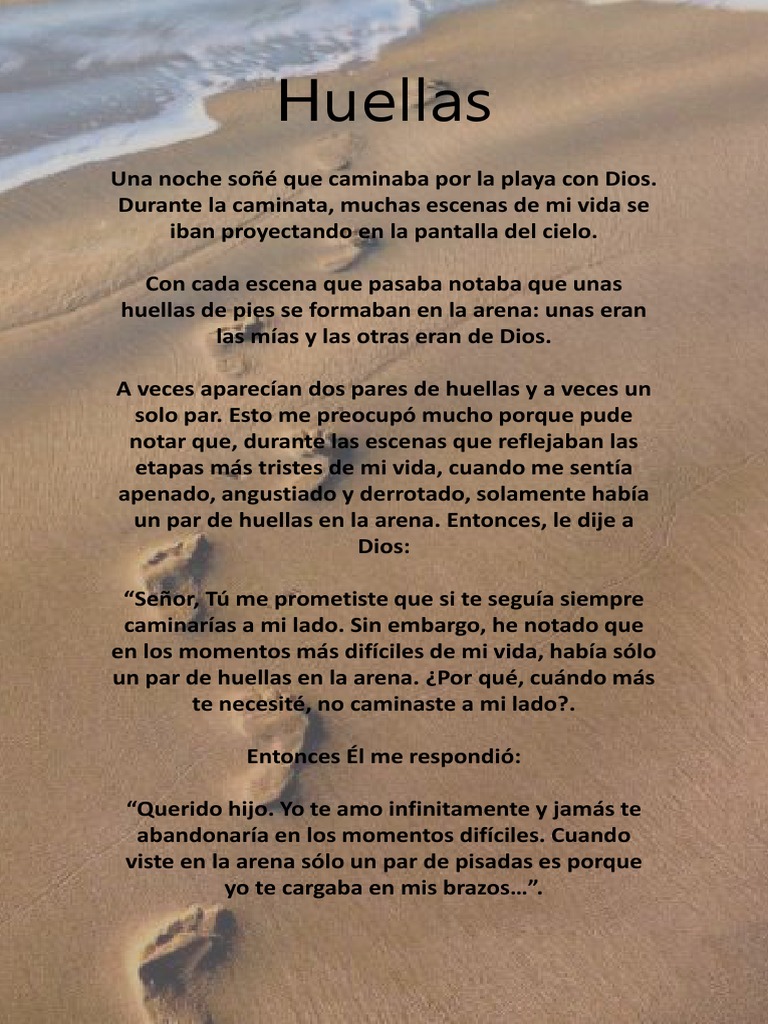 Huellas

Una noche soñé que caminaba por la playa con Dios. Durante la caminata, muchas escenas de mi vida se iban proyectando en la pantalla del cielo.

Con cada escena que pasaba notaba que unas huellas de pies se formaban en la arena: unas eran las mías y las otras eran de Dios.

A veces aparecían dos pares de huellas y a veces un solo par. Esto me preocupó mucho porque pude notar que, durante las escenas que reflejaban las etapas más tristes de mi vida, cuando me sentía apenado, angustiado y derrotado, solamente había un par de huellas en la arena. Entonces, le dije a Dios:

"Señor, Tú me prometiste que si te seguía siempre caminarías a mi lado. Sin embargo, he notado que en los momentos más difíciles de mi vida, había sólo un par de huellas en la arena. ¿Por qué, cuándo más te necesité, no caminaste a mi lado?.

Entonces Él me respondió:

"Querido hijo. Yo te amo infinitamente y jamás te abandonaría en los momentos difíciles. Cuando viste en la arena sólo un par de pisadas es porque yo te cargaba en mis brazos…".